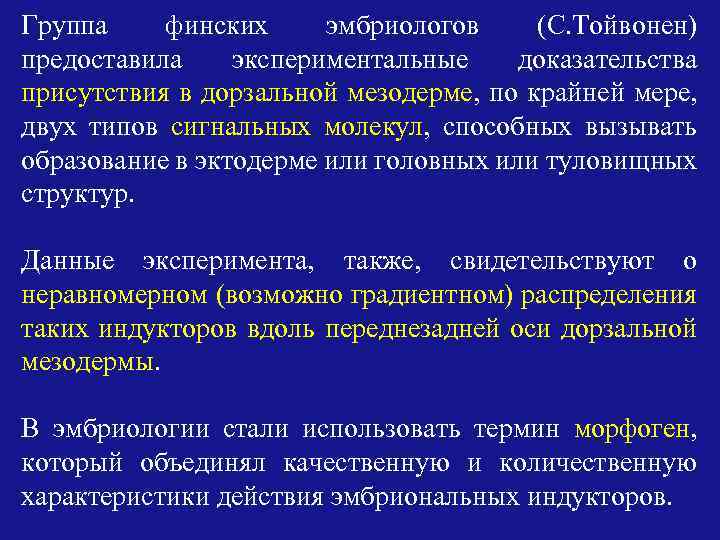 Группа финских эмбриологов (С.Тойвонен) предоставила экспериментальные доказательства присутствия в дорзальной мезодерме, по крайней мере, двух типов сигнальных молекул, способных вызывать образование в эктодерме или головных или туловищных структур.

Данные эксперимента, также, свидетельствуют о неравномерном (возможно градиентном) распределения таких индукторов вдоль переднезадней оси дорзальной мезодермы.

В эмбриологии стали использовать термин морфоген, который объединял качественную и количественную характеристики действия эмбриональных индукторов.